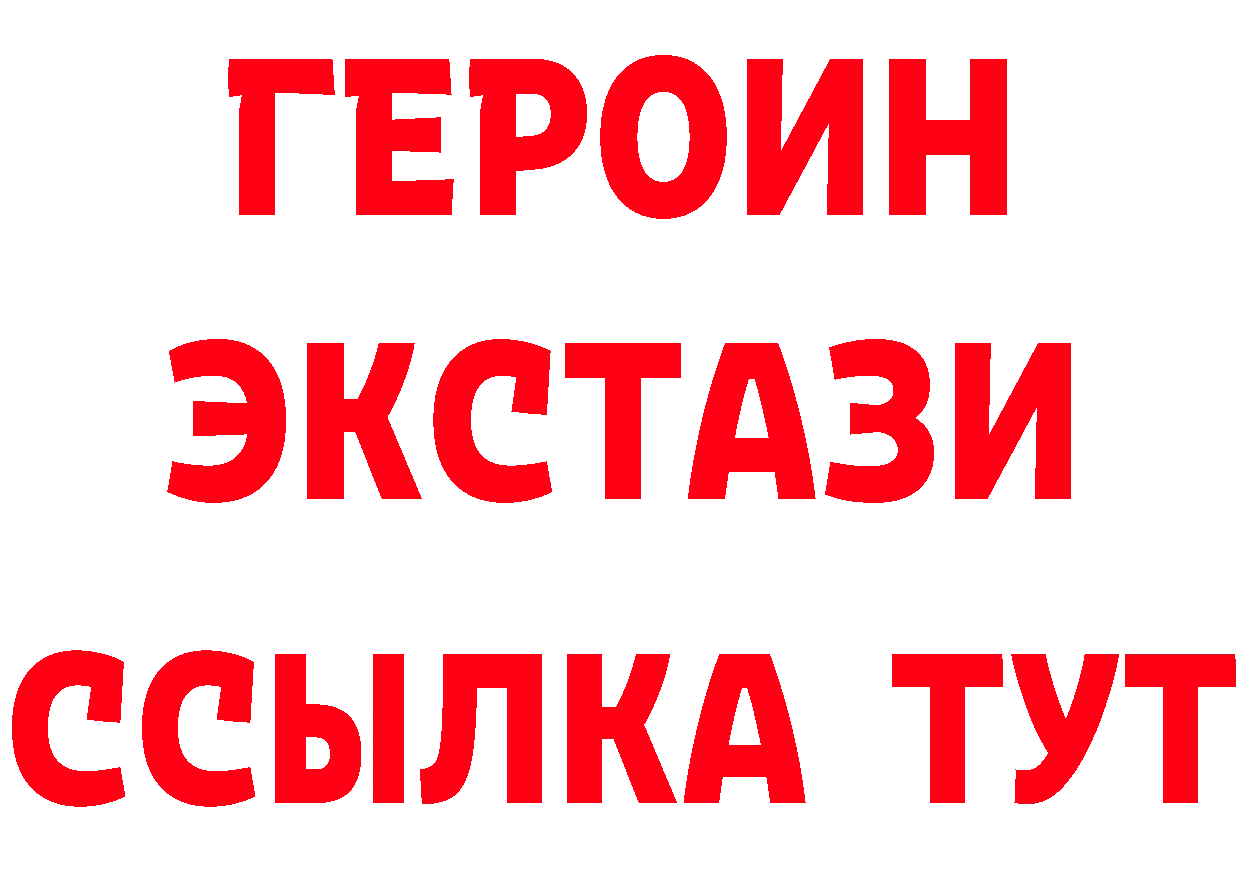 ГЕРОИН
ЭКСТАЗИ
ССЫЛКА ТУТ